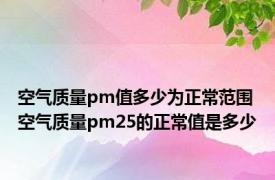 空气质量pm值多少为正常范围
空气质量pm25的正常值是多少